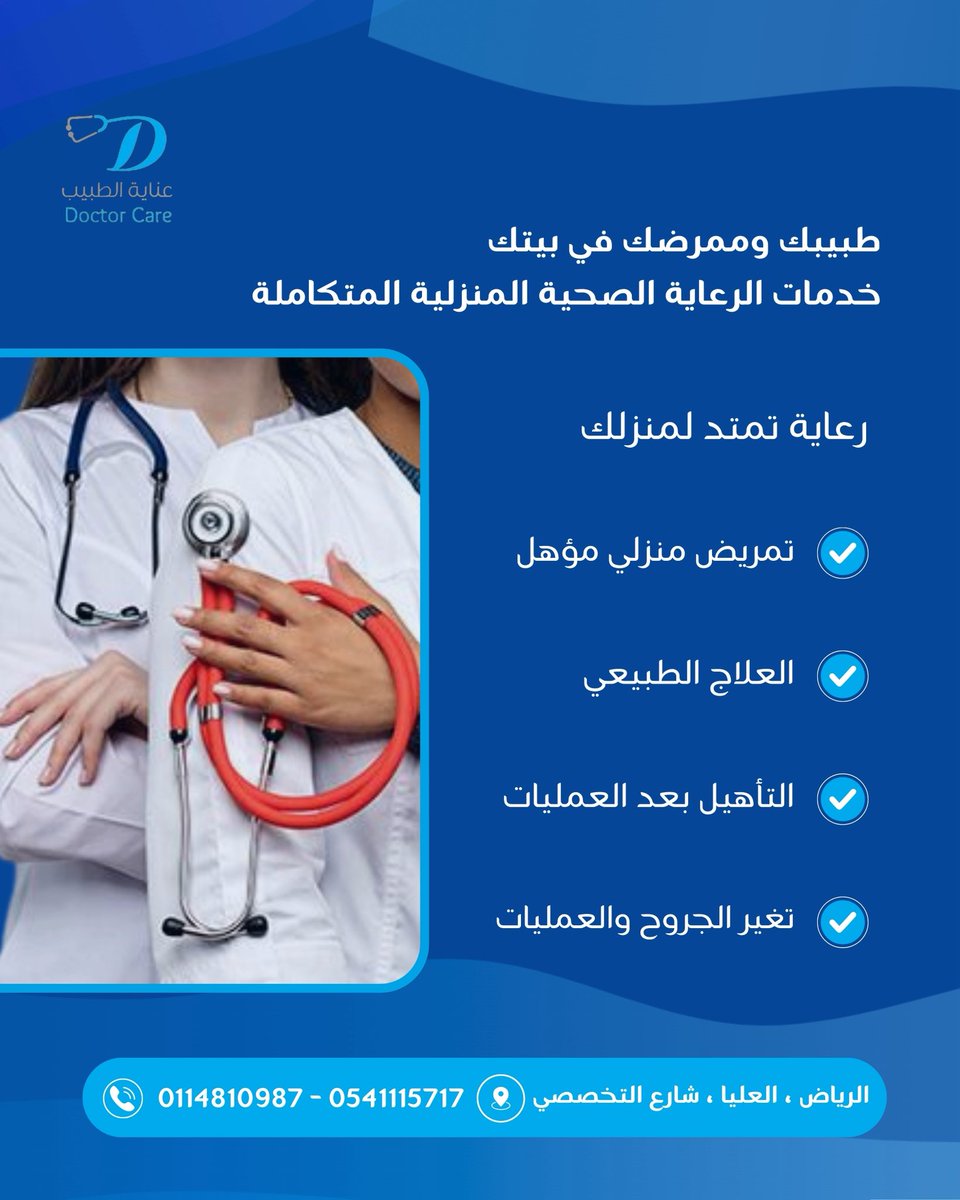 D
عناية الطبيب
Doctor Care

طبيبك وممرضك في بيتك
خدمات الرعاية الصحية المنزلية المتكاملة

رعاية تمتد لمنزلك

تمريض منزلي مؤهل

العلاج الطبيعي

التأهيل بعد العمليات

تغير الجروح والعمليات

الرياض ، العليا ، شارع التخصصي
0114810987 - 0541115717